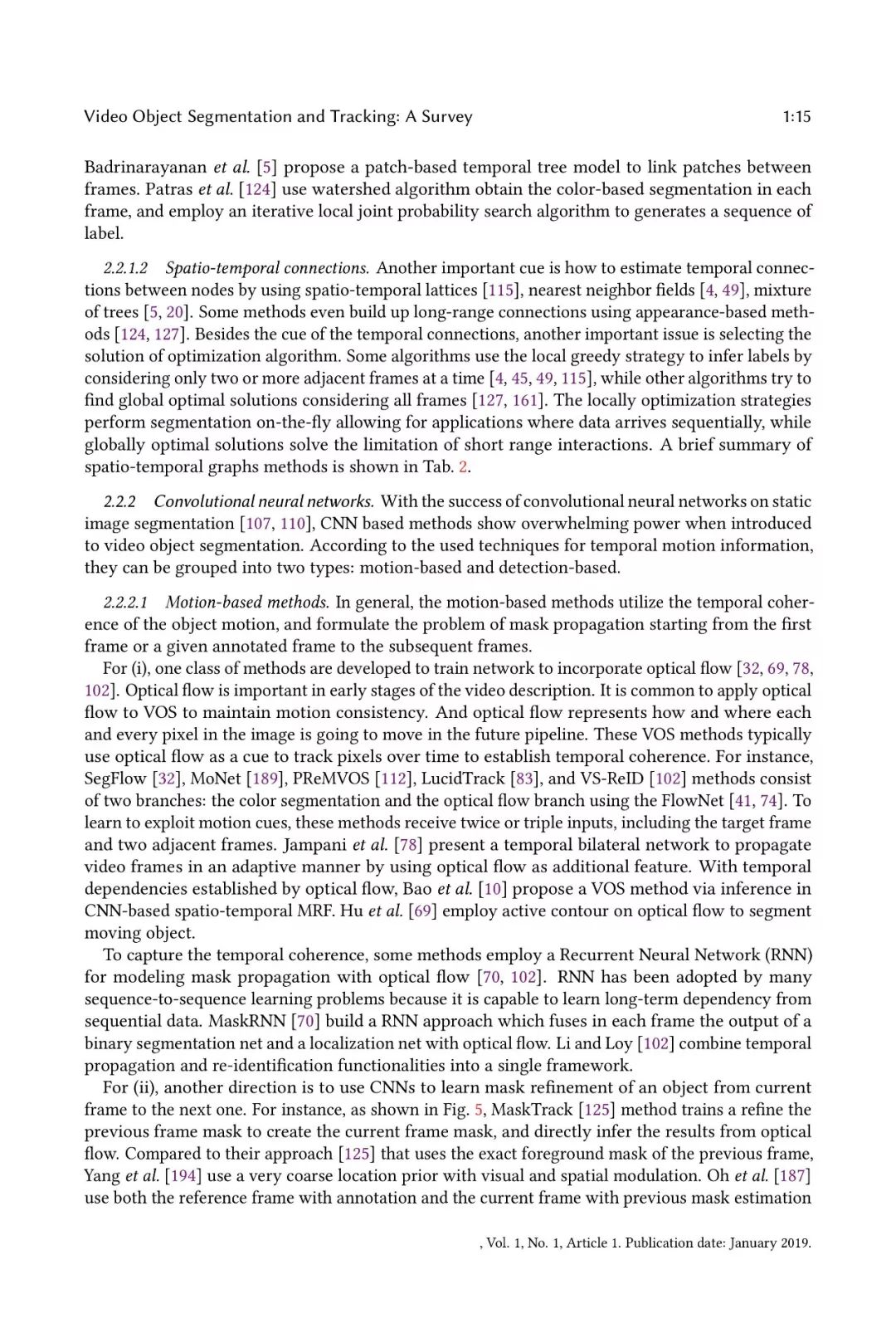 Video Object Segmentation and Tracking: A Survey 1:15

Badrinarayanan et al. [5] propose a patch-based temporal tree model to link patches between frames. Patras et al. [124] use watershed algorithm obtain the color-based segmentation in each frame, and employ an iterative local joint probability search algorithm to generates a sequence of label.

2.2.1.2 Spatio-temporal connections. Another important cue is how to estimate temporal connections between nodes by using spatio-temporal lattices [115], nearest neighbor fields [4, 49], mixture of trees [5, 20]. Some methods even build up long-range connections using appearance-based methods [124, 127]. Besides the cue of the temporal connections, another important issue is selecting the solution of optimization algorithm. Some algorithms use the local greedy strategy to infer labels by considering only two or more adjacent frames at a time [4, 45, 49, 115], while other algorithms try to find global optimal solutions considering all frames [127, 161]. The locally optimization strategies perform segmentation on-the-fly allowing for applications where data arrives sequentially, while globally optimal solutions solve the limitation of short range interactions. A brief summary of spatio-temporal graphs methods is shown in Tab. 2.

2.2.2 Convolutional neural networks. With the success of convolutional neural networks on static image segmentation [107, 110], CNN based methods show overwhelming power when introduced to video object segmentation. According to the used techniques for temporal motion information, they can be grouped into two types: motion-based and detection-based.

2.2.2.1 Motion-based methods. In general, the motion-based methods utilize the temporal coherence of the object motion, and formulate the problem of mask propagation starting from the first frame or a given annotated frame to the subsequent frames.

For (i), one class of methods are developed to train network to incorporate optical flow [32, 69, 78, 102]. Optical flow is important in early stages of the video description. It is common to apply optical flow to VOS to maintain motion consistency. And optical flow represents how and where each and every pixel in the image is going to move in the future pipeline. These VOS methods typically use optical flow as a cue to track pixels over time to establish temporal coherence. For instance, SegFlow [32], MoNet [189], PReMVOS [112], LucidTrack [83], and VS-ReID [102] methods consist of two branches: the color segmentation and the optical flow branch using the FlowNet [41, 74]. To learn to exploit motion cues, these methods receive twice or triple inputs, including the target frame and two adjacent frames. Jampani et al. [78] present a temporal bilateral network to propagate video frames in an adaptive manner by using optical flow as additional feature. With temporal dependencies established by optical flow, Bao et al. [10] propose a VOS method via inference in CNN-based spatio-temporal MRF. Hu et al. [69] employ active contour on optical flow to segment moving object.

To capture the temporal coherence, some methods employ a Recurrent Neural Network (RNN) for modeling mask propagation with optical flow [70, 102]. RNN has been adopted by many sequence-to-sequence learning problems because it is capable to learn long-term dependency from sequential data. MaskRNN [70] build a RNN approach which fuses in each frame the output of a binary segmentation net and a localization net with optical flow. Li and Loy [102] combine temporal propagation and re-identification functionalities into a single framework.

For (ii), another direction is to use CNNs to learn mask refinement of an object from current frame to the next one. For instance, as shown in Fig. 5, MaskTrack [125] method trains a refine the previous frame mask to create the current frame mask, and directly infer the results from optical flow. Compared to their approach [125] that uses the exact foreground mask of the previous frame, Yang et al. [194] use a very coarse location prior with visual and spatial modulation. Oh et al. [187] use both the reference frame with annotation and the current frame with previous mask estimation

, Vol. 1, No. 1, Article 1. Publication date: January 2019.